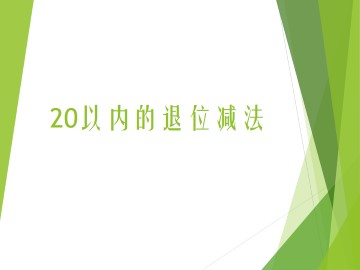 20以内的退位减法